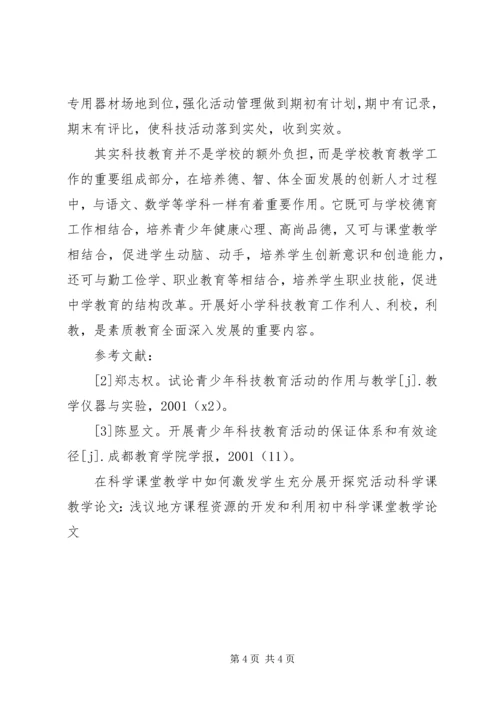 专用器材场地到位，强化活动管理做到期初有计划，期中有记录，期末有评比，使科技活动落到实处，收到实效。

其实科技教育并不是学校的额外负担，而是学校教育教学工作的重要组成部分，在培养德、智、体全面发展的创新人才过程中，与语文、数学等学科一样有着重要作用。它既可与学校德育工作相结合，培养青少年健康心理、高尚品德，又可与课堂教学相结合，促进学生动脑、动手，培养学生创新意识和创造能力，还可与勤工俭学、职业教育等相结合，培养学生职业技能，促进中学教育的结构改革。开展好小学科技教育工作利人、利校，利教，是素质教育全面深入发展的重要内容。

参考文献：

[2]郑志权。试论青少年科技教育活动的作用与教学[j].教学仪器与实验，2001（x2）。

[3]陈昱文。开展青少年科技教育活动的保证体系和有效途径[j].成都教育学院学报，2001（11）。

在科学课堂教学中如何激发学生充分展开探究活动科学课教学论文：浅议地方课程资源的开发和利用初中科学课堂教学论文

第 4 页 共 4 页